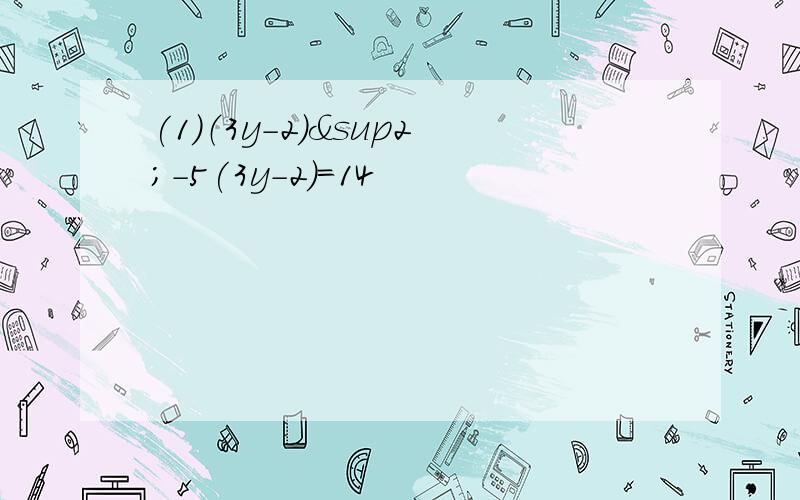 (1)(3y-2)&sup2; -5(3y-2)=14

STATIONERY